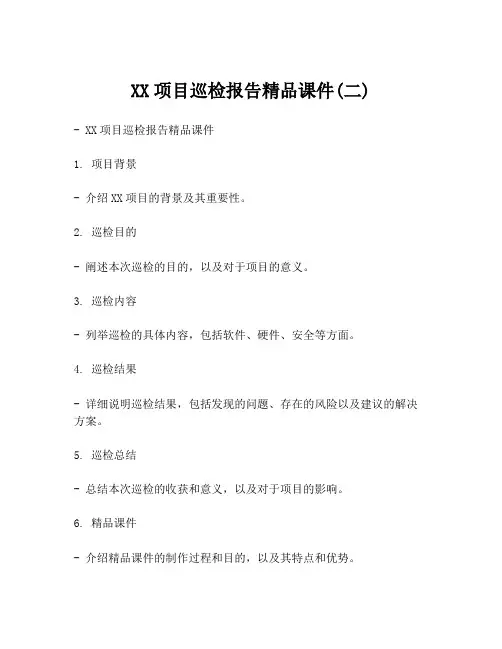 XX 项目巡检报告精品课件(二)

- XX 项目巡检报告精品课件

1. 项目背景

- 介绍 XX 项目的背景及其重要性。

2. 巡检目的

- 阐述本次巡检的目的，以及对于项目的意义。

3. 巡检内容

- 列举巡检的具体内容，包括软件、硬件、安全等方面。

4. 巡检结果

- 详细说明巡检结果，包括发现的问题、存在的风险以及建议的解决方案。

5. 巡检总结

- 总结本次巡检的收获和意义，以及对于项目的影响。

6. 精品课件

- 介绍精品课件的制作过程和目的，以及其特点和优势。